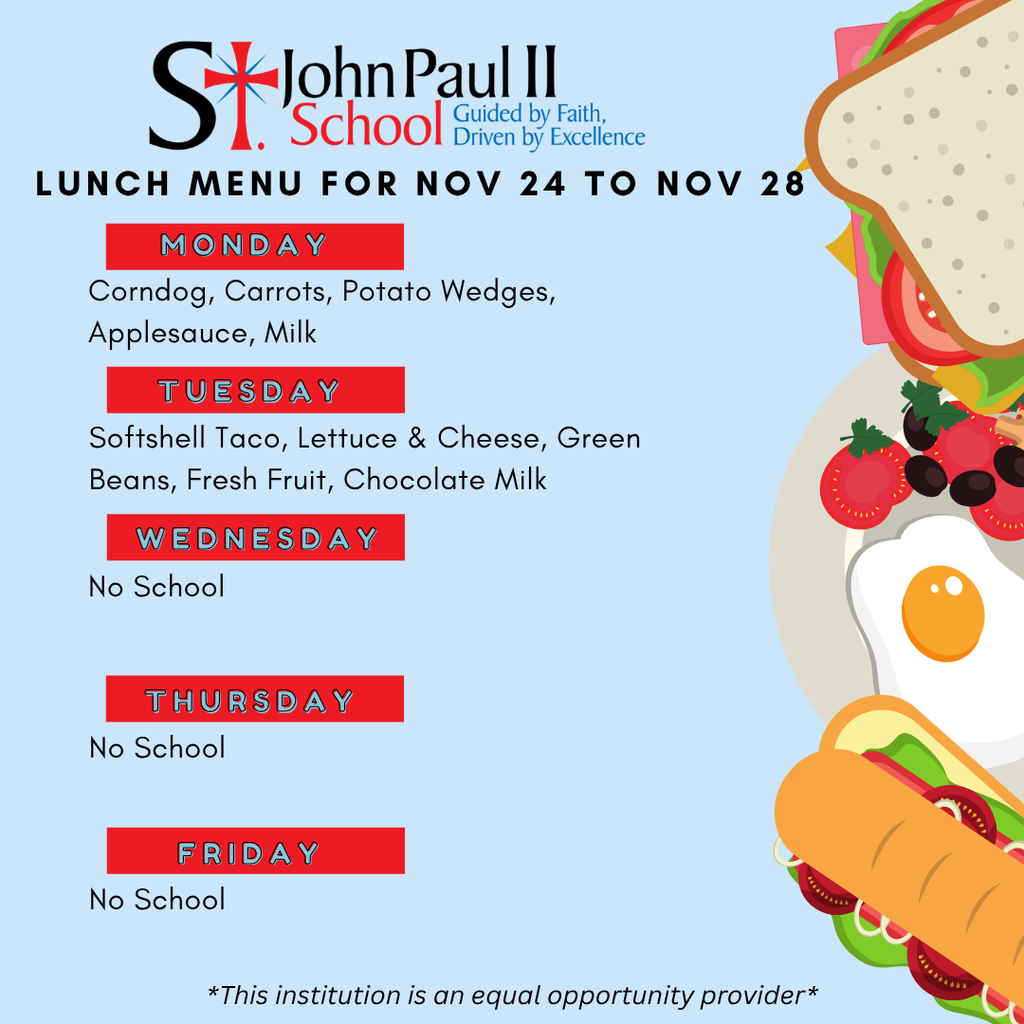 St. John Paul II School Guided by Faith, Driven by Excellence

LUNCH MENU FOR NOV 24 TO NOV 28

MONDAY

Corndog, Carrots, Potato Wedges, Applesauce, Milk

TUESDAY

Softshell Taco, Lettuce & Cheese, Green Beans, Fresh Fruit, Chocolate Milk

WEDNESDAY

No School

THURSDAY

No School

FRIDAY

No School

*This institution is an equal opportunity provider*